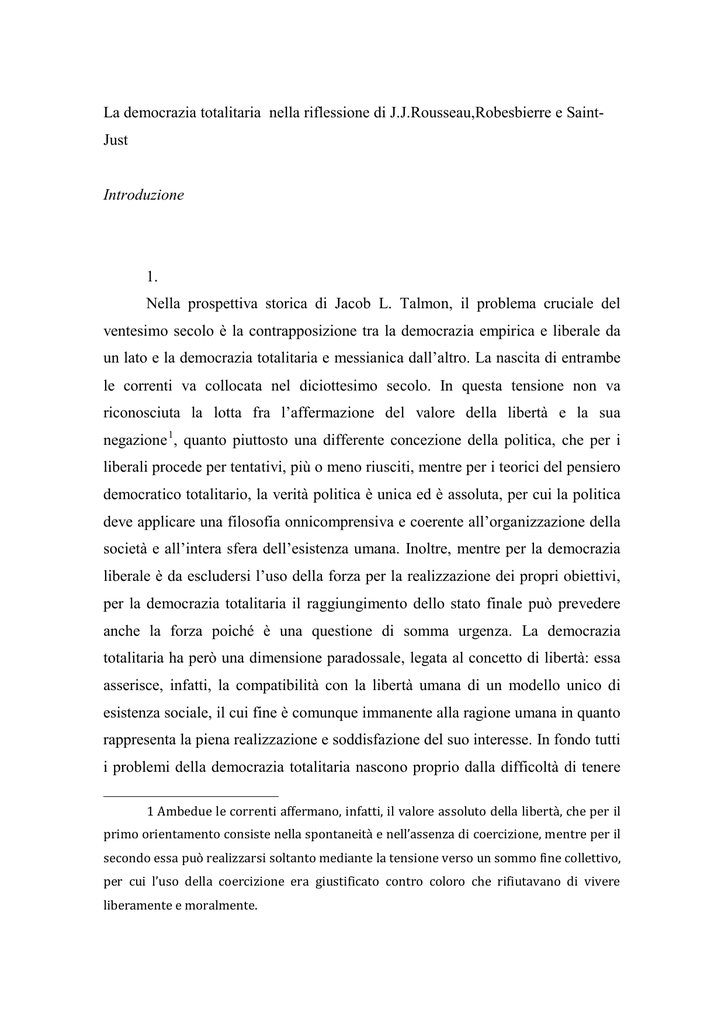 La democrazia totalitaria nella riflessione di J.J.Rousseau,Robesbierre e Saint-Just

Introduzione

1.

Nella prospettiva storica di Jacob L. Talmon, il problema cruciale del ventesimo secolo è la contrapposizione tra la democrazia empirica e liberale da un lato e la democrazia totalitaria e messianica dall'altro. La nascita di entrambe le correnti va collocata nel diciottesimo secolo. In questa tensione non va riconosciuta la lotta fra l'affermazione del valore della libertà e la sua negazione$^1$, quanto piuttosto una differente concezione della politica, che per i liberali procede per tentativi, più o meno riusciti, mentre per i teorici del pensiero democratico totalitario, la verità politica è unica ed è assoluta, per cui la politica deve applicare una filosofia onnicomprensiva e coerente all'organizzazione della società e all'intera sfera dell'esistenza umana. Inoltre, mentre per la democrazia liberale è da escludersi l'uso della forza per la realizzazione dei propri obiettivi, per la democrazia totalitaria il raggiungimento dello stato finale può prevedere anche la forza poiché è una questione di somma urgenza. La democrazia totalitaria ha però una dimensione paradossale, legata al concetto di libertà: essa asserisce, infatti, la compatibilità con la libertà umana di un modello unico di esistenza sociale, il cui fine è comunque immanente alla ragione umana in quanto rappresenta la piena realizzazione e soddisfazione del suo interesse. In fondo tutti i problemi della democrazia totalitaria nascono proprio dalla difficoltà di tenere

1 Ambedue le correnti affermano, infatti, il valore assoluto della libertà, che per il primo orientamento consiste nella spontaneità e nell'assenza di coercizione, mentre per il secondo essa può realizzarsi soltanto mediante la tensione verso un sommo fine collettivo, per cui l'uso della coercizione era giustificato contro coloro che rifiutavano di vivere liberamente e moralmente.